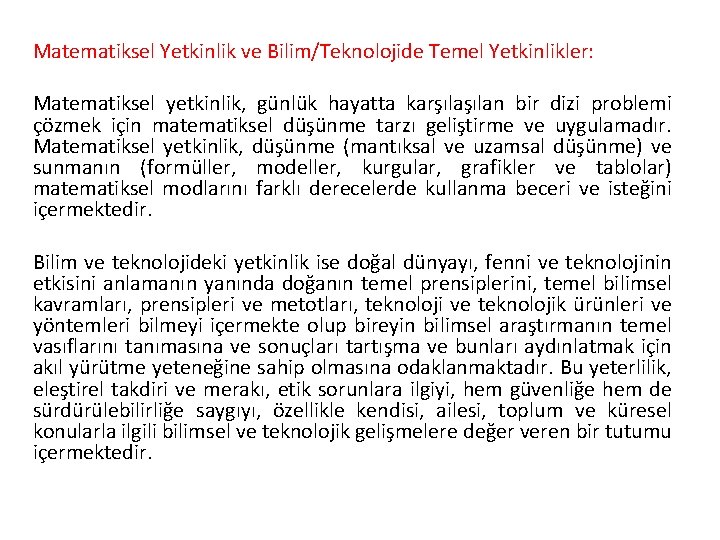 Matematiksel Yetkinlik ve Bilim/Teknolojide Temel Yetkinlikler:

Matematiksel yetkinlik, günlük hayatta karşılaşılan bir dizi problemi çözmek için matematiksel düşünme tarzı geliştirme ve uygulamadır. Matematiksel yetkinlik, düşünme (mantıksal ve uzamsal düşünme) ve sunmanın (formüller, modeller, kurgular, grafikler ve tablolar) matematiksel modlarını farklı derecelerde kullanma beceri ve isteğini içermektedir.

Bilim ve teknolojideki yetkinlik ise doğal dünyayı, fenni ve teknolojinin etkisini anlamanın yanında doğanın temel prensiplerini, temel bilimsel kavramları, prensipleri ve metotları, teknoloji ve teknolojik ürünleri ve yöntemleri bilmeyi içermekte olup bireyin bilimsel araştırmanın temel vasıflarını tanımasına ve sonuçları tartışma ve bunları aydınlatmak için akıl yürütme yeteneğine sahip olmasına odaklanmaktadır. Bu yeterlilik, eleştirel takdiri ve merakı, etik sorunlara ilgiyi, hem güvenliğe hem de sürdürülebilirliğe saygıyı, özellikle kendisi, ailesi, toplum ve küresel konularla ilgili bilimsel ve teknolojik gelişmelere değer veren bir tutumu içermektedir.